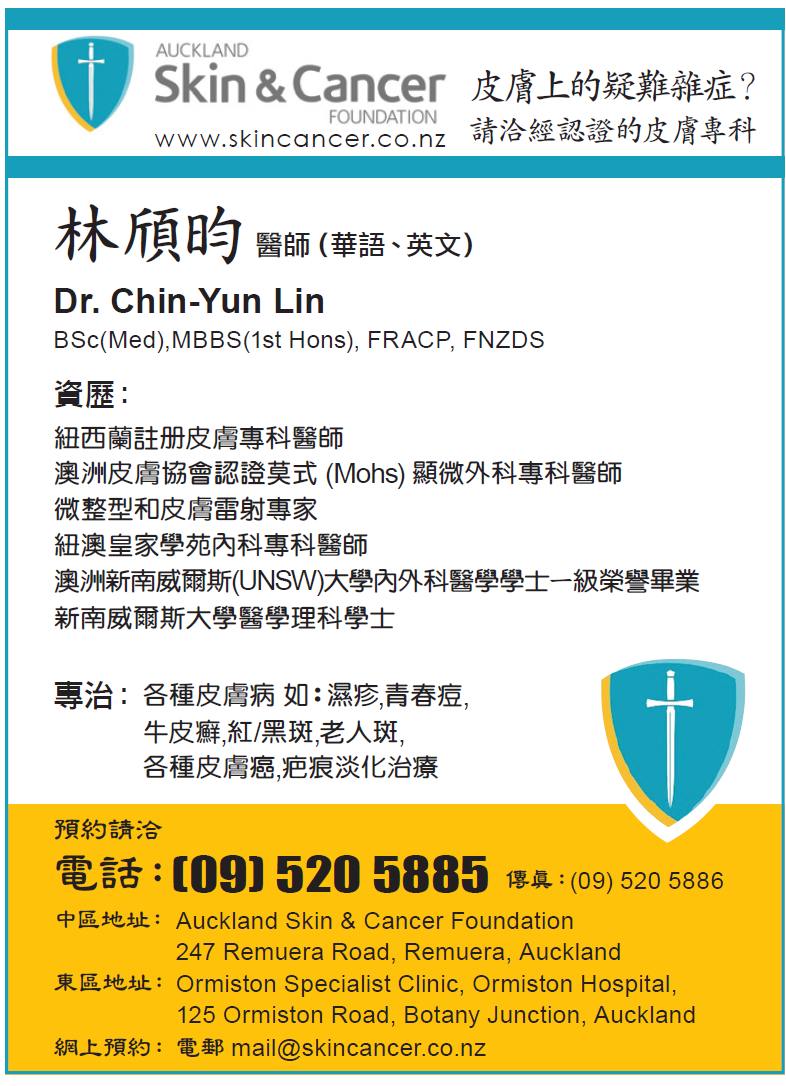 AUCKLAND
Skin & Cancer
FOUNDATION
www.skincancer.co.nz

皮膚上的疑難雜症?
請洽經認證的皮膚專科

林頎昀 醫師(華語、英文)

Dr. Chin-Yun Lin
BSc(Med),MBBS(1st Hons), FRACP, FNZDS

資歷:
紐西蘭註册皮膚專科醫師
澳洲皮膚協會認證莫式(Mohs)顯微外科專科醫師
微整型和皮膚雷射專家
紐澳皇家學苑內科專科醫師
澳洲新南威爾斯(UNSW)大學內外科醫學學士一級榮譽畢業
新南威爾斯大學醫學理科學士

專治: 各種皮膚病 如:濕疹,青春痘,
牛皮癬,紅/黑斑,老人斑,
各種皮膚癌,疤痕淡化治療

預約請洽
電話:(09) 520 5885 傳真:(09) 520 5886
中區地址: Auckland Skin & Cancer Foundation
247 Remuera Road, Remuera, Auckland
東區地址: Ormiston Specialist Clinic, Ormiston Hospital,
125 Ormiston Road, Botany Junction, Auckland
網上預約: 電郵 mail@skincancer.co.nz